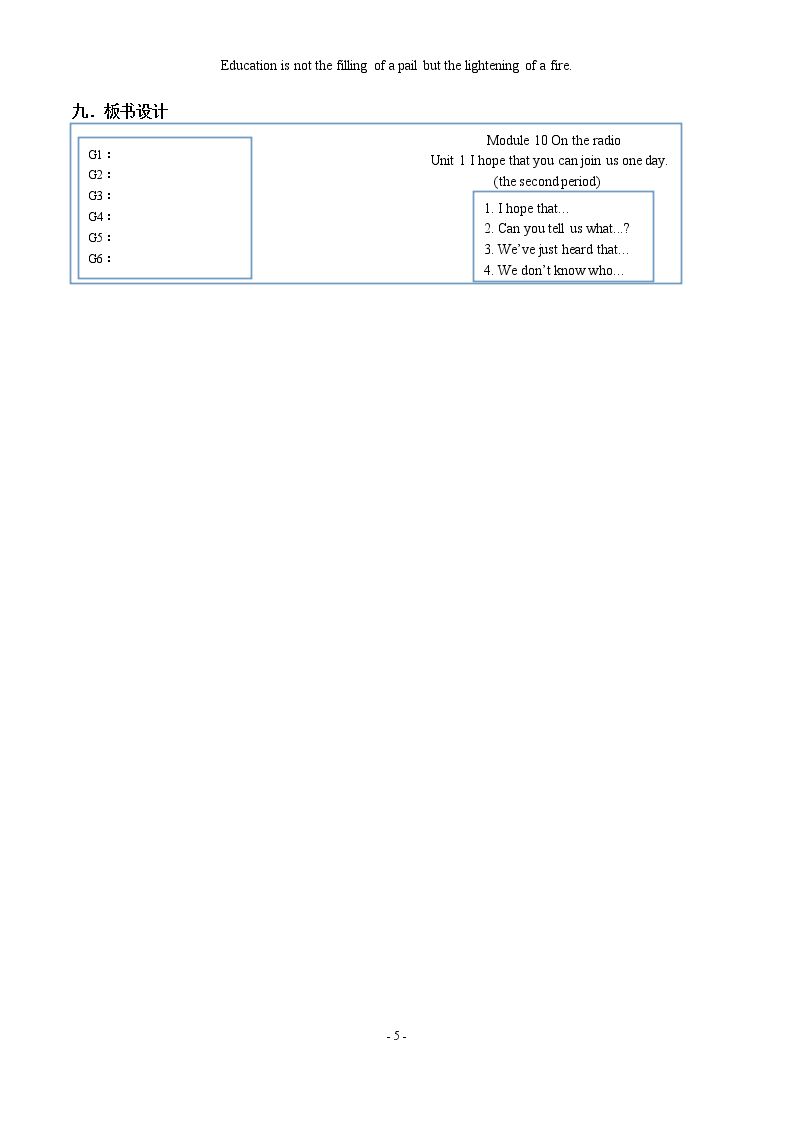 Education is not the filling of a pail but the lightening of a fire.

九．板书设计

G1：
G2：
G3：
G4：
G5：
G6：

Module 10 On the radio
Unit 1 I hope that you can join us one day.
(the second period)

1. I hope that…
2. Can you tell us what…?
3. We've just heard that…
4. We don't know who…

- 5 -